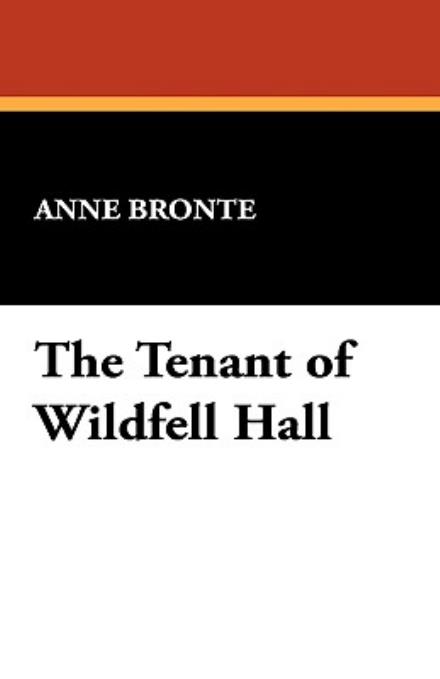 ANNE BRONTE

The Tenant of Wildfell Hall